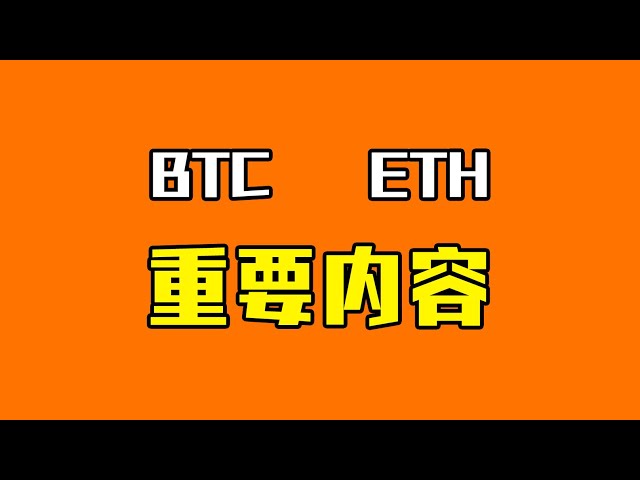 BTC ETH
重要内容